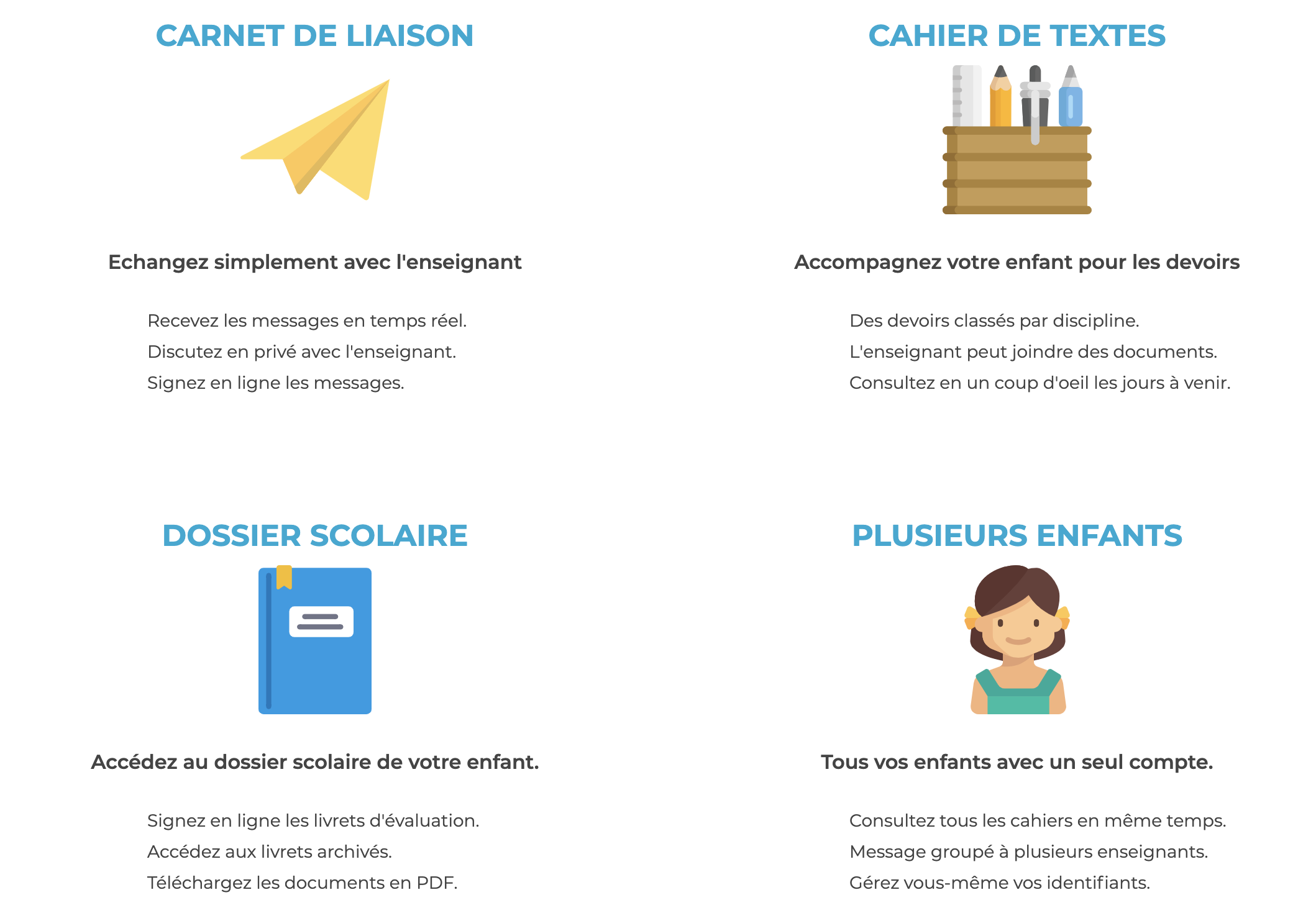 CARNET DE LIAISON

Echangez simplement avec l'enseignant

Recevez les messages en temps réel.
Discutez en privé avec l'enseignant.
Signez en ligne les messages.

CAHIER DE TEXTES

Accompagnez votre enfant pour les devoirs

Des devoirs classés par discipline.
L'enseignant peut joindre des documents.
Consultez en un coup d'oeil les jours à venir.

DOSSIER SCOLAIRE

Accédez au dossier scolaire de votre enfant.

Signez en ligne les livrets d'évaluation.
Accédez aux livrets archivés.
Téléchargez les documents en PDF.

PLUSIEURS ENFANTS

Tous vos enfants avec un seul compte.

Consultez tous les cahiers en même temps.
Message groupé à plusieurs enseignants.
Gérez vous-même vos identifiants.